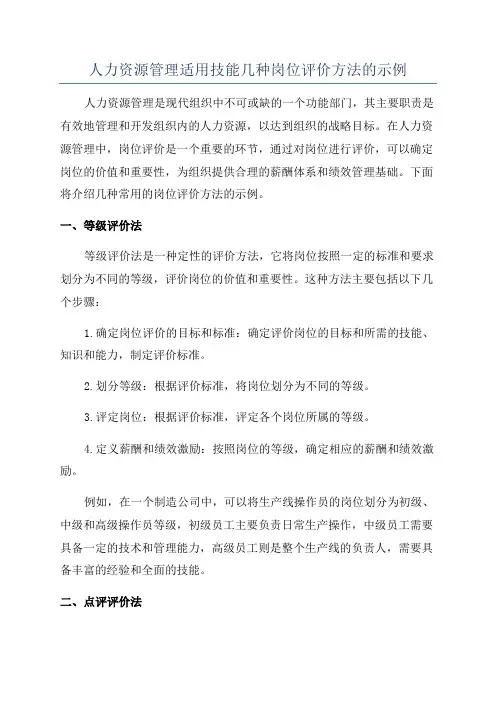 人力资源管理适用技能几种岗位评价方法的示例

人力资源管理是现代组织中不可或缺的一个功能部门，其主要职责是有效地管理和开发组织内的人力资源，以达到组织的战略目标。在人力资源管理中，岗位评价是一个重要的环节，通过对岗位进行评价，可以确定岗位的价值和重要性，为组织提供合理的薪酬体系和绩效管理基础。下面将介绍几种常用的岗位评价方法的示例。

一、等级评价法

等级评价法是一种定性的评价方法，它将岗位按照一定的标准和要求划分为不同的等级，评价岗位的价值和重要性。这种方法主要包括以下几个步骤：

1.确定岗位评价的目标和标准：确定评价岗位的目标和所需的技能、知识和能力，制定评价标准。

2.划分等级：根据评价标准，将岗位划分为不同的等级。

3.评定岗位：根据评价标准，评定各个岗位所属的等级。

4.定义薪酬和绩效激励：按照岗位的等级，确定相应的薪酬和绩效激励。

例如，在一个制造公司中，可以将生产线操作员的岗位划分为初级、中级和高级操作员等级，初级员工主要负责日常生产操作，中级员工需要具备一定的技术和管理能力，高级员工则是整个生产线的负责人，需要具备丰富的经验和全面的技能。

二、点评评价法